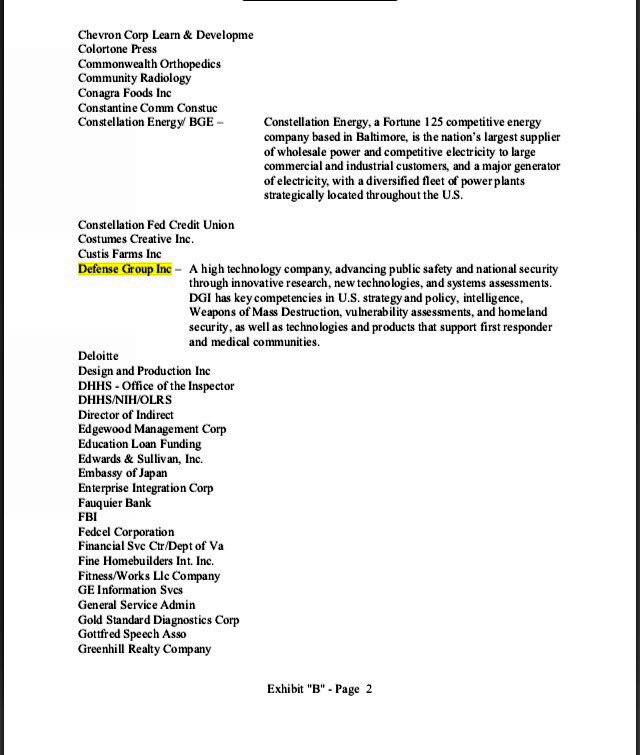 Chevron Corp Learn & Developme
Colortone Press
Commonwealth Orthopedics
Community Radiology
Conagra Foods Inc
Constantine Comm Constuc
Constellation Energy/ BGE – Constellation Energy, a Fortune 125 competitive energy company based in Baltimore, is the nation's largest supplier of wholesale power and competitive electricity to large commercial and industrial customers, and a major generator of electricity, with a diversified fleet of power plants strategically located throughout the U.S.

Constellation Fed Credit Union
Costumes Creative Inc.
Custis Farms Inc
Defense Group Inc – A high technology company, advancing public safety and national security through innovative research, new technologies, and systems assessments. DGI has key competencies in U.S. strategy and policy, intelligence, Weapons of Mass Destruction, vulnerability assessments, and homeland security, as well as technologies and products that support first responder and medical communities.
Deloitte
Design and Production Inc
DHHS - Office of the Inspector
DHHS/NIH/OLRS
Director of Indirect
Edgewood Management Corp
Education Loan Funding
Edwards & Sullivan, Inc.
Embassy of Japan
Enterprise Integration Corp
Fauquier Bank
FBI
Fedcel Corporation
Financial Svc Ctr/Dept of Va
Fine Homebuilders Int. Inc.
Fitness/Works Llc Company
GE Information Svcs
General Service Admin
Gold Standard Diagnostics Corp
Gottfred Speech Asso
Greenhill Realty Company

Exhibit "B" - Page 2